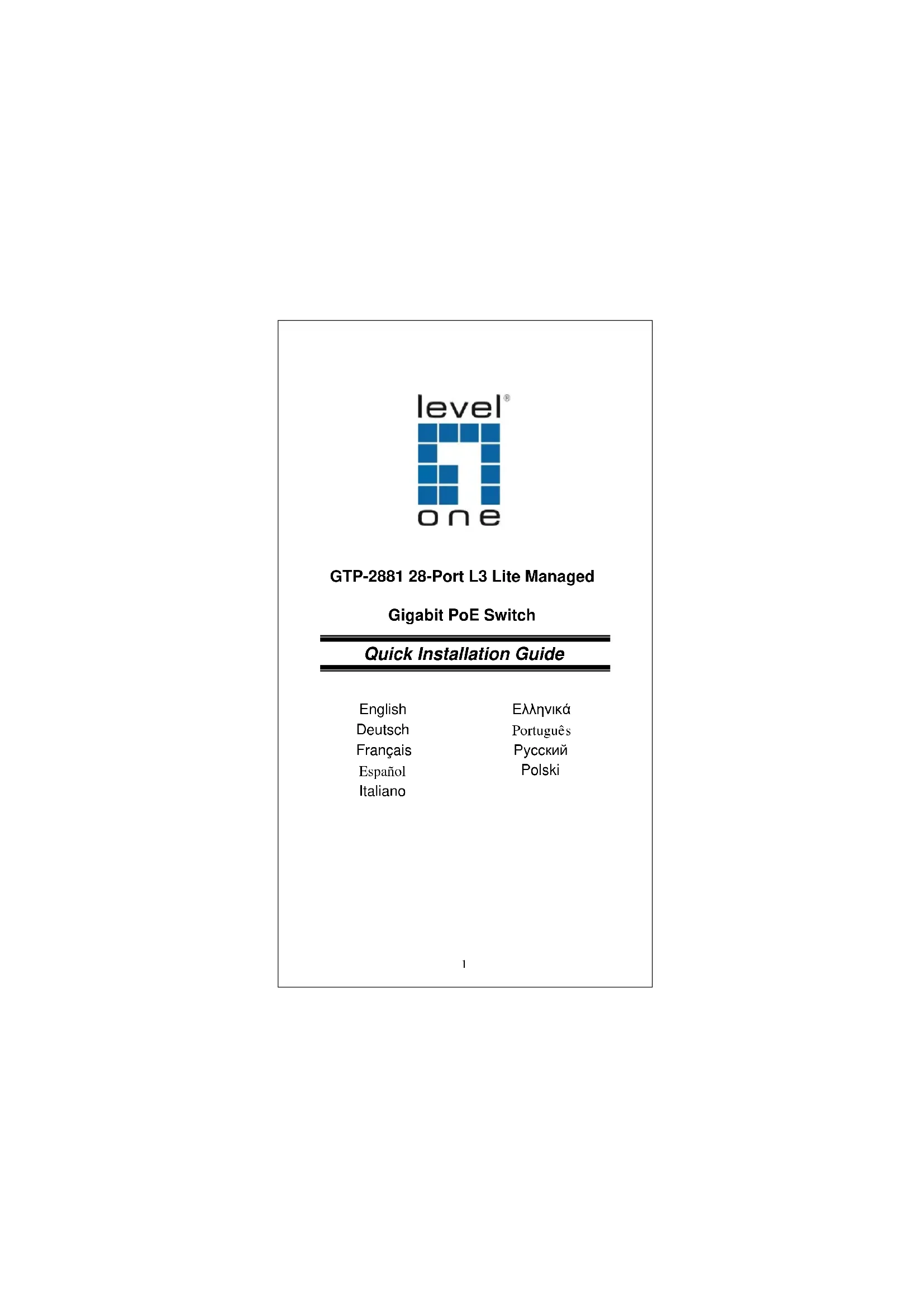 level®
one

GTP-2881 28-Port L3 Lite Managed

Gigabit PoE Switch

Quick Installation Guide

English
Deutsch
Français
Español
Italiano

Ελληνικά
Português
Русский
Polski

1